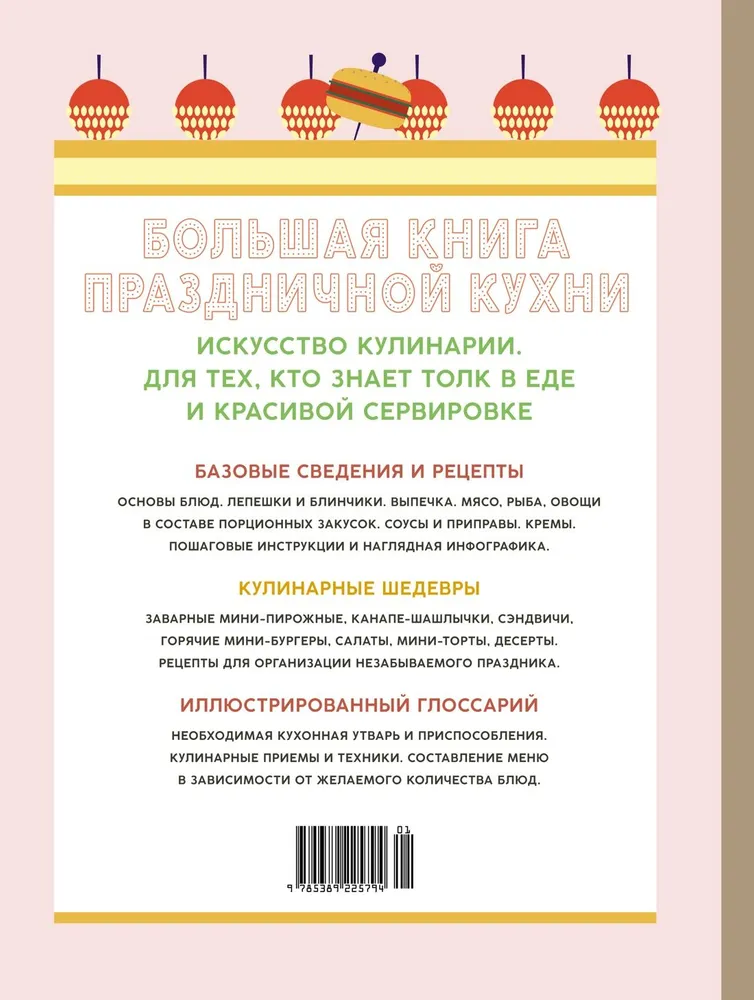 БОЛЬШАЯ КНИГА ПРАЗДНИЧНОЙ КУХНИ

ИСКУССТВО КУЛИНАРИИ. ДЛЯ ТЕХ, КТО ЗНАЕТ ТОЛК В ЕДЕ И КРАСИВОЙ СЕРВИРОВКЕ

БАЗОВЫЕ СВЕДЕНИЯ И РЕЦЕПТЫ

ОСНОВЫ БЛЮД. ЛЕПЕШКИ И БЛИНЧИКИ. ВЫПЕЧКА. МЯСО, РЫБА, ОВОЩИ В СОСТАВЕ ПОРЦИОННЫХ ЗАКУСОК. СОУСЫ И ПРИПРАВЫ. КРЕМЫ. ПОШАГОВЫЕ ИНСТРУКЦИИ И НАГЛЯДНАЯ ИНФОГРАФИКА.

КУЛИНАРНЫЕ ШЕДЕВРЫ

ЗАВАРНЫЕ МИНИ-ПИРОЖНЫЕ, КАНАПЕ-ШАШЛЫЧКИ, СЭНДВИЧИ, ГОРЯЧИЕ МИНИ-БУРГЕРЫ, САЛАТЫ, МИНИ-ТОРТЫ, ДЕСЕРТЫ. РЕЦЕПТЫ ДЛЯ ОРГАНИЗАЦИИ НЕЗАБЫВАЕМОГО ПРАЗДНИКА.

ИЛЛЮСТРИРОВАННЫЙ ГЛОССАРИЙ

НЕОБХОДИМАЯ КУХОННАЯ УТВАРЬ И ПРИСПОСОБЛЕНИЯ. КУЛИНАРНЫЕ ПРИЕМЫ И ТЕХНИКИ. СОСТАВЛЕНИЕ МЕНЮ В ЗАВИСИМОСТИ ОТ ЖЕЛАЕМОГО КОЛИЧЕСТВА БЛЮД.

01

9 785389 225794